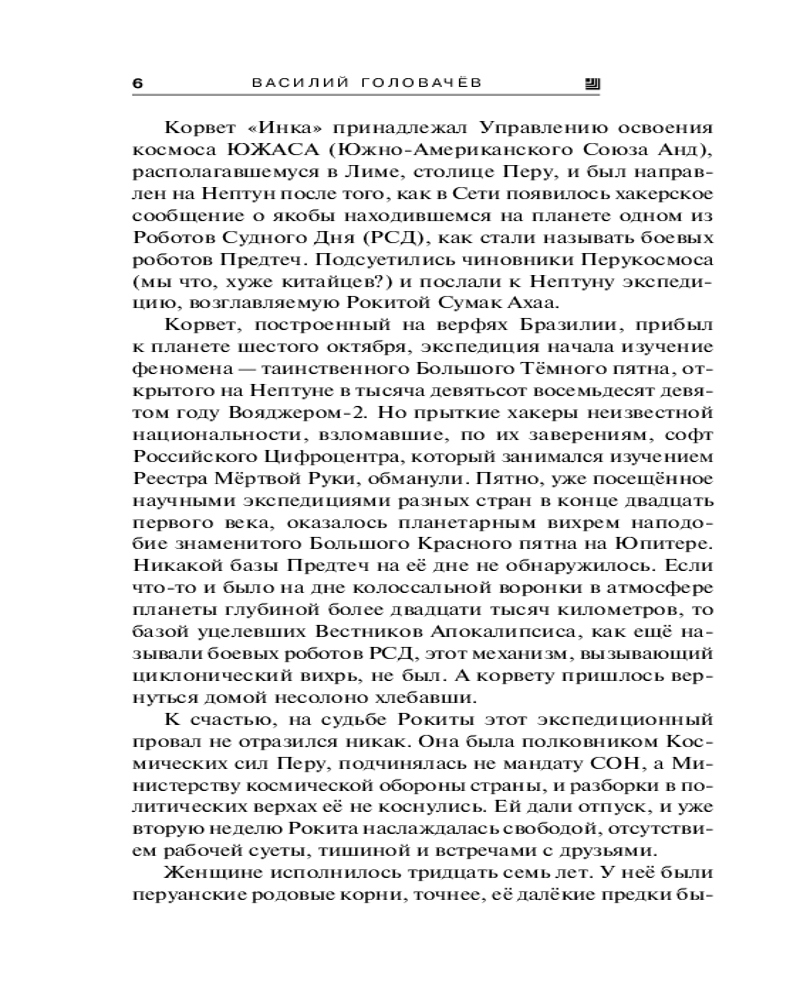 6 ВАСИЛИЙ ГОЛОВАЧЁВ

Корвет «Инка» принадлежал Управлению освоения космоса ЮЖАСА (Южно-Американского Союза Анд), располагавшемуся в Лиме, столице Перу, и был направлен на Нептун после того, как в Сети появилось хакерское сообщение о якобы находившемся на планете одном из Роботов Судного Дня (РСД), как стали называть боевых роботов Предтеч. Подсуетились чиновники Перукосмоса (мы что, хуже китайцев?) и послали к Нептуну экспедицию, возглавляемую Рокитой Сумак Ахаа.

Корвет, построенный на верфях Бразилии, прибыл к планете шестого октября, экспедиция начала изучение феномена — таинственного Большого Тёмного пятна, открытого на Нептуне в тысяча девятьсот восемьдесят девятом году Вояджером-2. Но прыткие хакеры неизвестной национальности, взломавшие, по их заверениям, софт Российского Цифроцентра, который занимался изучением Реестра Мёртвой Руки, обманули. Пятно, уже посещённое научными экспедициями разных стран в конце двадцать первого века, оказалось планетарным вихрем наподобие знаменитого Большого Красного пятна на Юпитере. Никакой базы Предтеч на её дне не обнаружилось. Если что-то и было на дне колоссальной воронки в атмосфере планеты глубиной более двадцати тысяч километров, то базой уцелевших Вестников Апокалипсиса, как ещё называли боевых роботов РСД, этот механизм, вызывающий циклонический вихрь, не был. А корвету пришлось вернуться домой несолоно хлебавши.

К счастью, на судьбе Рокиты этот экспедиционный провал не отразился никак. Она была полковником Космических сил Перу, подчинялась не мандату СОН, а Министерству космической обороны страны, и разборки в политических верхах её не коснулись. Ей дали отпуск, и уже вторую неделю Рокита наслаждалась свободой, отсутствием рабочей суеты, тишиной и встречами с друзьями.

Женщине исполнилось тридцать семь лет. У неё были перуанские родовые корни, точнее, её далёкие предки бы-